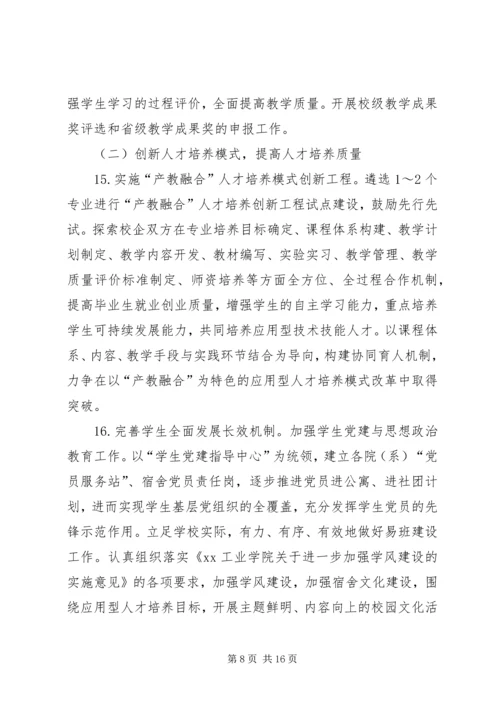 强学生学习的过程评价，全面提高教学质量。开展校级教学成果奖评选和省级教学成果奖的申报工作。

（二）创新人才培养模式，提高人才培养质量

15. 实施“产教融合”人才培养模式创新工程。遴选 1～2 个专业进行“产教融合”人才培养创新工程试点建设，鼓励先行先试。探索校企双方在专业培养目标确定、课程体系构建、教学计划制定、教学内容开发、教材编写、实验实习、教学管理、教学质量评价标准制定、师资培养等方面全方位、全过程合作机制，提高毕业生就业创业质量，增强学生的自主学习能力，重点培养学生可持续发展能力，共同培养应用型技术技能人才。以课程体系、内容、教学手段与实践环节结合为导向，构建协同育人机制，力争在以“产教融合”为特色的应用型人才培养模式改革中取得突破。

16. 完善学生全面发展长效机制。加强学生党建与思想政治教育工作。以“学生党建指导中心”为统领，建立各院（系）“党员服务站”、宿舍党员责任岗，逐步推进党员进公寓、进社团计划，进而实现学生基层党组织的全覆盖，充分发挥学生党员的先锋示范作用。立足学校实际，有力、有序、有效地做好易班建设工作。认真组织落实《xx 工业学院关于进一步加强学风建设的实施意见》的各项要求，加强学风建设，加强宿舍文化建设，围绕应用型人才培养目标，开展主题鲜明、内容向上的校园文化活

第 8 页 共 16 页